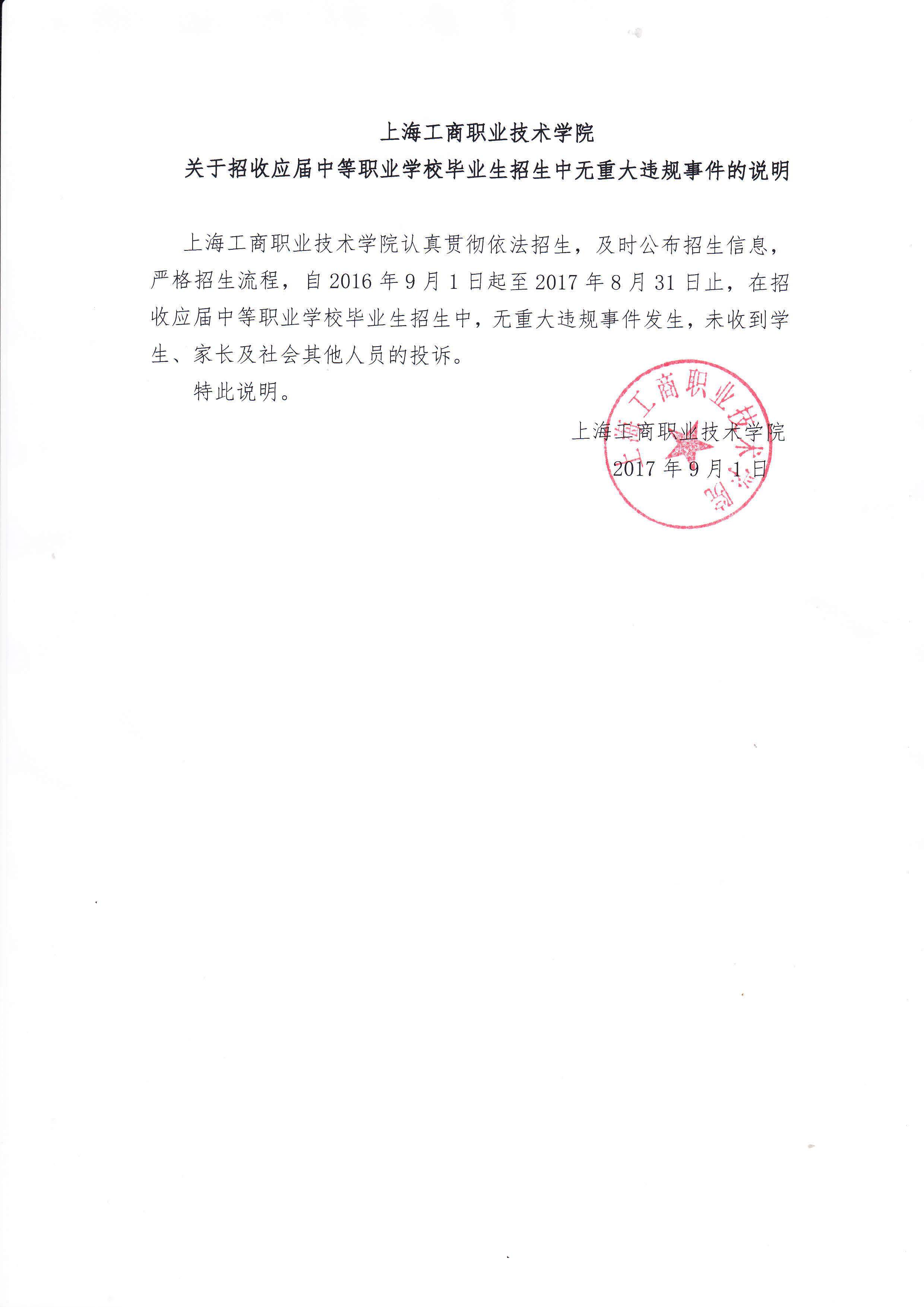 上海工商职业技术学院
关于招收应届中等职业学校毕业生招生中无重大违规事件的说明

上海工商职业技术学院认真贯彻依法招生，及时公布招生信息，严格招生流程，自 2016 年 9 月 1 日起至 2017 年 8 月 31 日止，在招收应届中等职业学校毕业生招生中，无重大违规事件发生，未收到学生、家长及社会其他人员的投诉。

特此说明。

上海工商职业技术学院
2017 年 9 月 1 日

上海工商职业技术学院